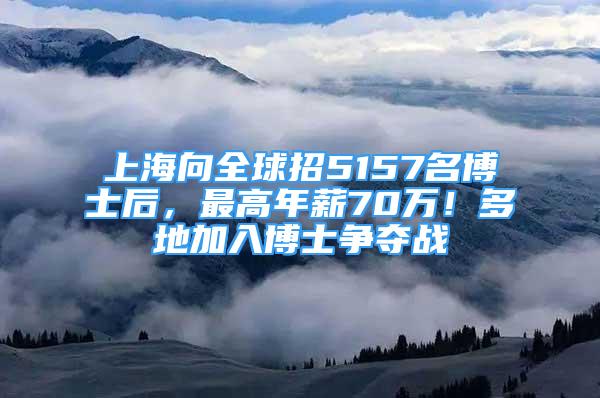 上海向全球招5157名博士后，最高年薪70万！多地加入博士争夺战